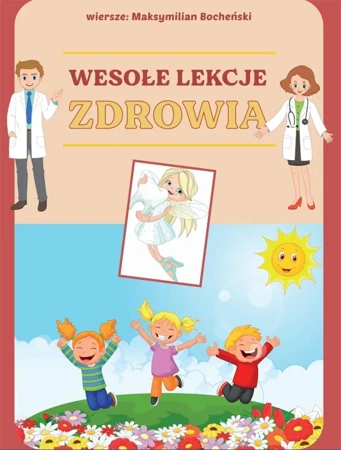 wiersze: Maksymilian Bocheński

WESOŁE LEKCJE
ZDROWIA